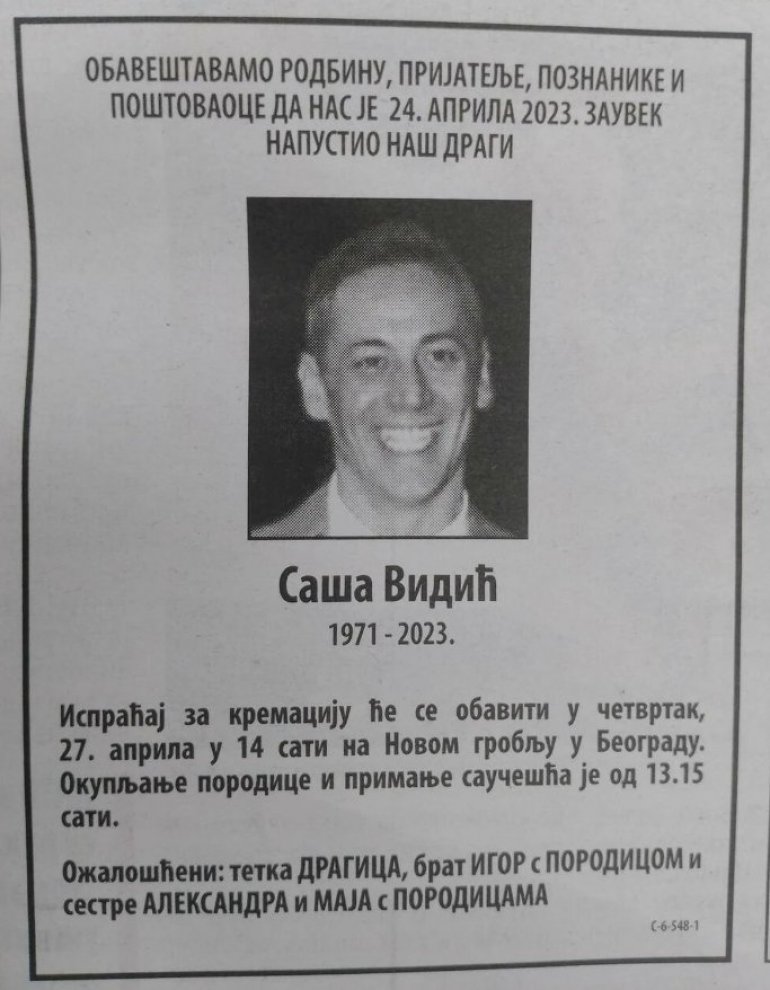 ОБАВЕШТАВАМО РОДБИНУ, ПРИЈАТЕЉЕ, ПОЗНАНИКЕ И ПОШТОВАОЦЕ ДА НАС ЈЕ 24. АПРИЛА 2023. ЗАУВЕК НАПУСТИО НАШ ДРАГИ

Саша Видић

1971 - 2023.

Испраћај за кремацију ће се обавити у четвртак, 27. априла у 14 сати на Новом гробљу у Београду. Окупљање породице и примање саучешћа је од 13.15 сати.

Ожалошћени: тетка ДРАГИЦА, брат ИГОР с ПОРОДИЦОМ и сестре АЛЕКСАНДРА и МАЈА с ПОРОДИЦАМА

С-6-548-1